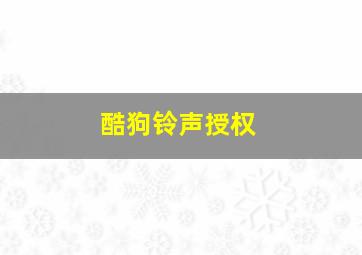 酷狗铃声授权